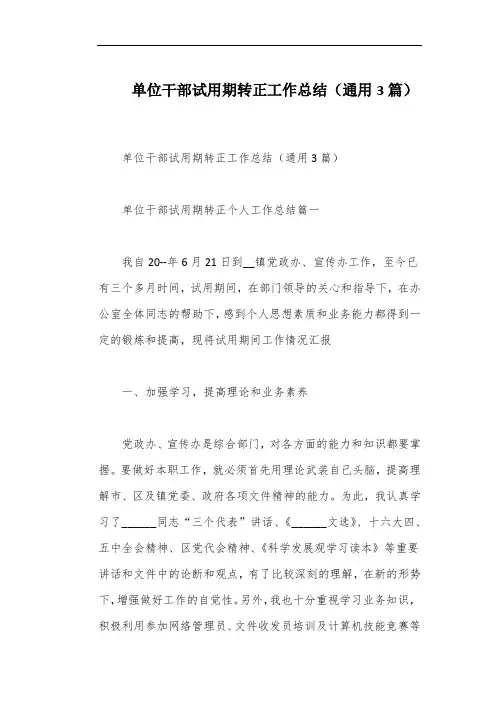 单位干部试用期转正工作总结（通用 3 篇）

单位干部试用期转正工作总结（通用 3 篇）

单位干部试用期转正个人工作总结篇一

我自 20--年 6 月 21 日到__镇党政办、宣传办工作，至今已有三个多月时间，试用期间，在部门领导的关心和指导下，在办公室全体同志的帮助下，感到个人思想素质和业务能力都得到一定的锻炼和提高，现将试用期间工作情况汇报

一、加强学习，提高理论和业务素养

党政办、宣传办是综合部门，对各方面的能力和知识都要掌握。要做好本职工作，就必须首先用理论武装自己头脑，提高理解市、区及镇党委、政府各项文件精神的能力。为此，我认真学习了______同志“三个代表”讲话、《______文选》、十六大四、五中全会精神、区党代会精神、《科学发展观学习读本》等重要讲话和文件中的论断和观点，有了比较深刻的理解，在新的形势下，增强做好工作的自觉性。另外，我也十分重视学习业务知识，积极利用参加网络管理员、文件收发员培训及计算机技能竞赛等